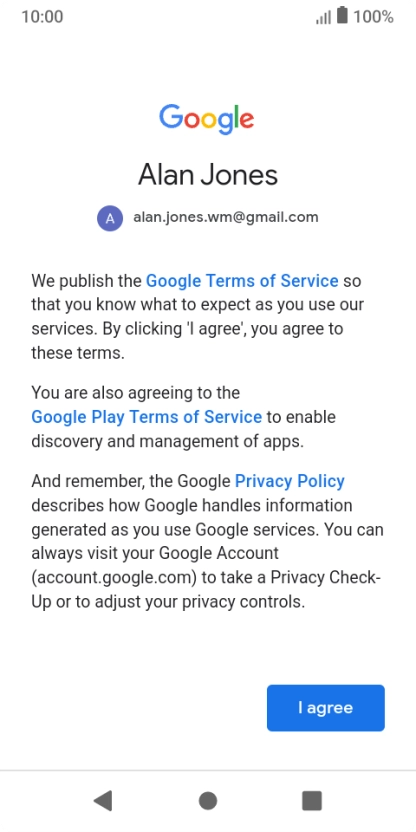 10:00

100%

Google

Alan Jones

A alan.jones.wm@gmail.com

We publish the Google Terms of Service so that you know what to expect as you use our services. By clicking 'I agree', you agree to these terms.

You are also agreeing to the Google Play Terms of Service to enable discovery and management of apps.

And remember, the Google Privacy Policy describes how Google handles information generated as you use Google services. You can always visit your Google Account (account.google.com) to take a Privacy Check-Up or to adjust your privacy controls.

I agree